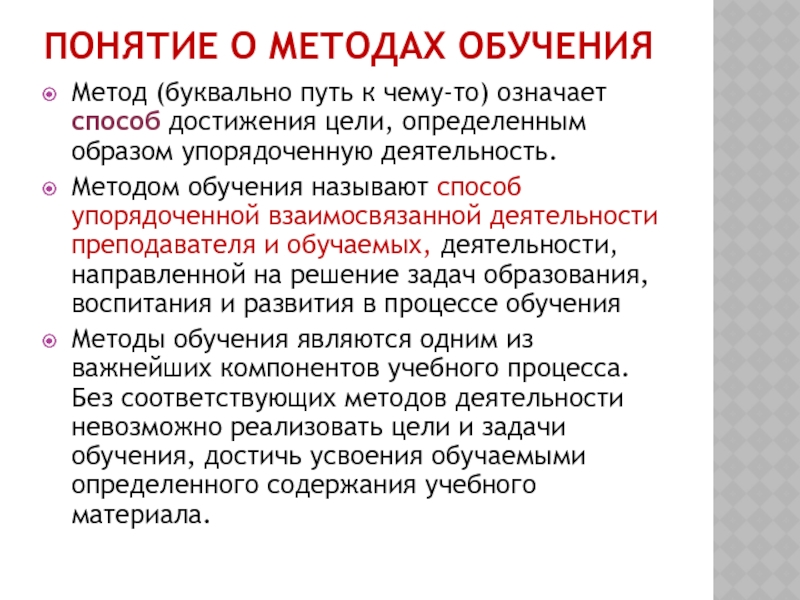 ПОНЯТИЕ О МЕТОДАХ ОБУЧЕНИЯ

Метод (буквально путь к чему-то) означает способ достижения цели, определенным образом упорядоченную деятельность.

Методом обучения называют способ упорядоченной взаимосвязанной деятельности преподавателя и обучаемых, деятельности, направленной на решение задач образования, воспитания и развития в процессе обучения

Методы обучения являются одним из важнейших компонентов учебного процесса. Без соответствующих методов деятельности невозможно реализовать цели и задачи обучения, достичь усвоения обучаемыми определенного содержания учебного материала.